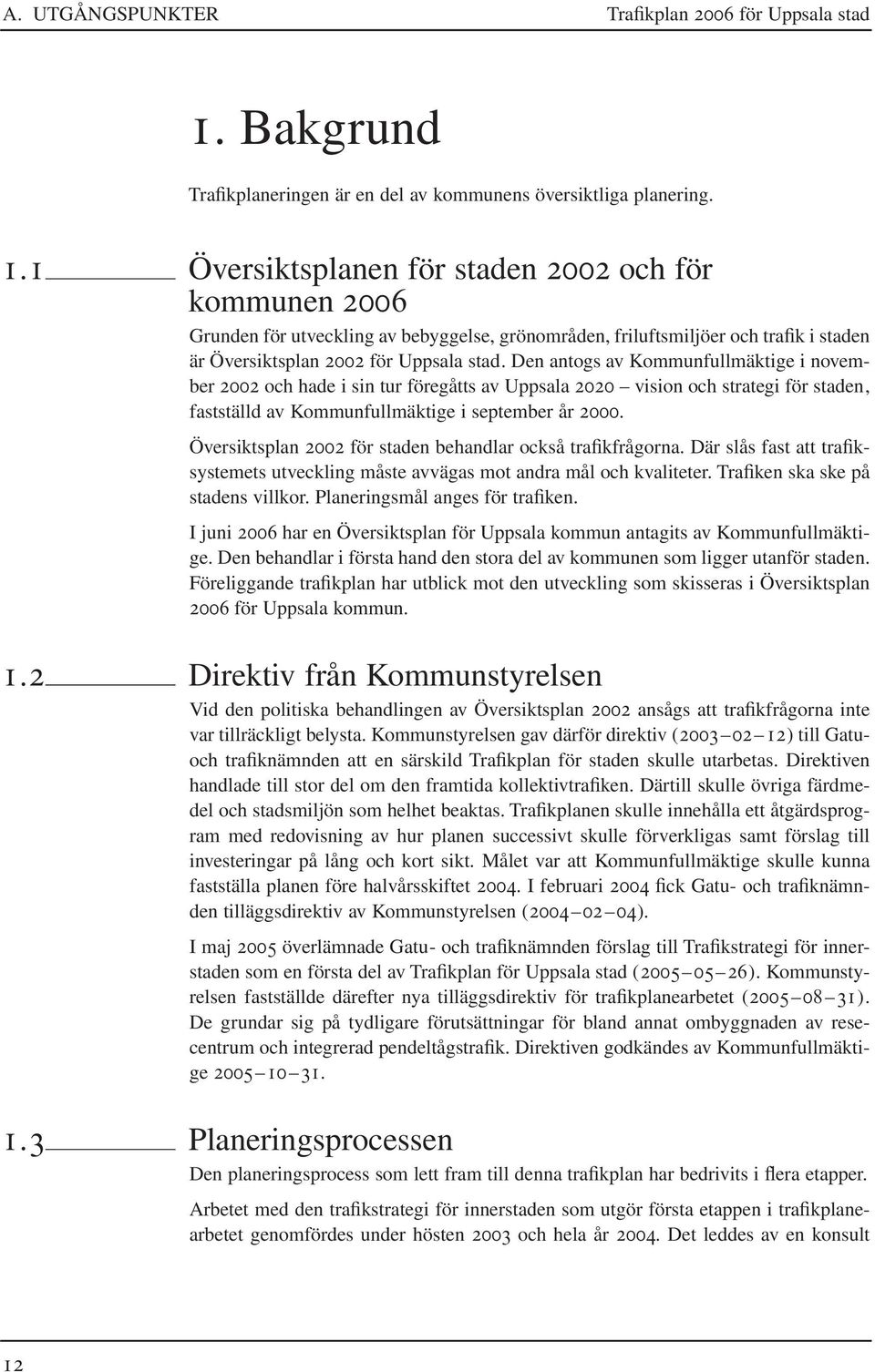 A. UTGÅNGSPUNKTER

Trafikplan 2006 för Uppsala stad

1. Bakgrund

Trafikplaneringen är en del av kommunens översiktliga planering.

1.1 Översiktsplanen för staden 2002 och för kommunen 2006

Grunden för utveckling av bebyggelse, grönområden, friluftsmiljöer och trafik i staden är Översiktsplan 2002 för Uppsala stad. Den antogs av Kommunfullmäktige i november 2002 och hade i sin tur föregåtts av Uppsala 2020 – vision och strategi för staden, fastställd av Kommunfullmäktige i september år 2000.

Översiktsplan 2002 för staden behandlar också trafikfrågorna. Där slås fast att trafiksystemets utveckling måste avvägas mot andra mål och kvaliteter. Trafiken ska ske på stadens villkor. Planeringsmål anges för trafiken.

I juni 2006 har en Översiktsplan för Uppsala kommun antagits av Kommunfullmäktige. Den behandlar i första hand den stora del av kommunen som ligger utanför staden. Föreliggande trafikplan har utblick mot den utveckling som skisseras i Översiktsplan 2006 för Uppsala kommun.

1.2 Direktiv från Kommunstyrelsen

Vid den politiska behandlingen av Översiktsplan 2002 ansågs att trafikfrågorna inte var tillräckligt belysta. Kommunstyrelsen gav därför direktiv (2003–02–12) till Gatu- och trafiknämnden att en särskild Trafikplan för staden skulle utarbetas. Direktiven handlade till stor del om den framtida kollektivtrafiken. Därtill skulle övriga färdmedel och stadsmiljön som helhet beaktas. Trafikplanen skulle innehålla ett åtgärdsprogram med redovisning av hur planen successivt skulle förverkligas samt förslag till investeringar på lång och kort sikt. Målet var att Kommunfullmäktige skulle kunna fastställa planen före halvårsskiftet 2004. I februari 2004 fick Gatu- och trafiknämnden tilläggsdirektiv av Kommunstyrelsen (2004–02–04).

I maj 2005 överlämnade Gatu- och trafiknämnden förslag till Trafikstrategi för innerstaden som en första del av Trafikplan för Uppsala stad (2005–05–26). Kommunstyrelsen fastställde därefter nya tilläggsdirektiv för trafikplanearbetet (2005–08–31). De grundar sig på tydligare förutsättningar för bland annat ombyggnaden av resecentrum och integrerad pendeltågstrafik. Direktiven godkändes av Kommunfullmäktige 2005–10–31.

1.3 Planeringsprocessen

Den planeringsprocess som lett fram till denna trafikplan har bedrivits i flera etapper.

Arbetet med den trafikstrategi för innerstaden som utgör första etappen i trafikplanearbetet genomfördes under hösten 2003 och hela år 2004. Det leddes av en konsult

12